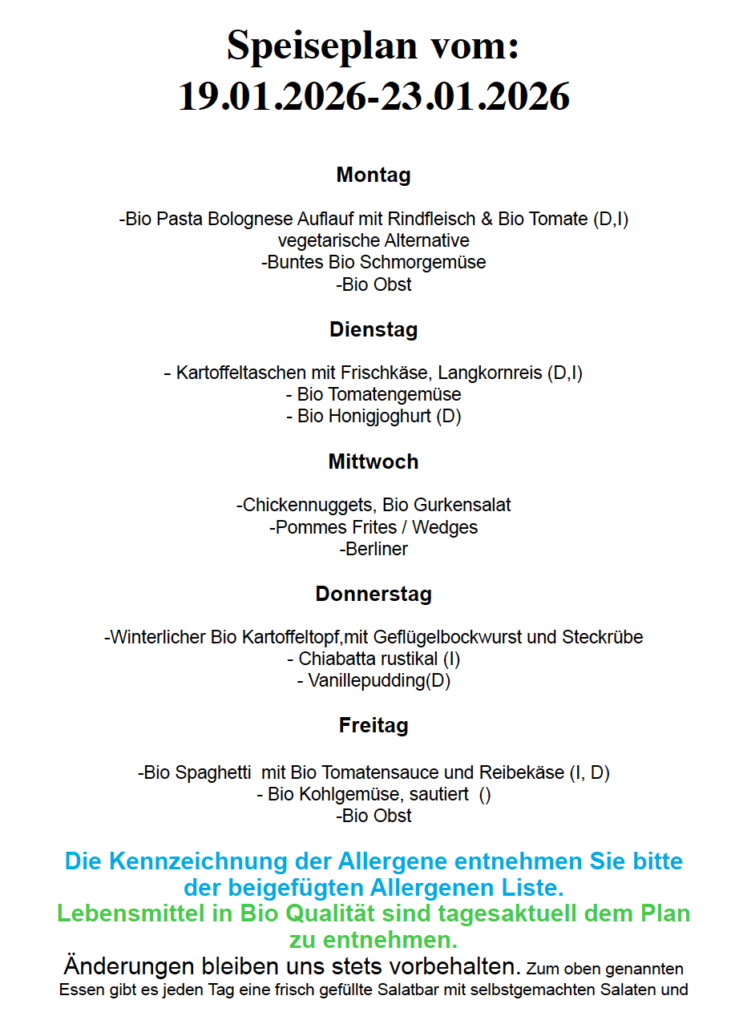 Speiseplan vom:
19.01.2026-23.01.2026

Montag

-Bio Pasta Bolognese Auflauf mit Rindfleisch & Bio Tomate (D,I)
vegetarische Alternative
-Buntes Bio Schmorgemüse
-Bio Obst

Dienstag

- Kartoffeltaschen mit Frischkäse, Langkornreis (D,I)
- Bio Tomatengemüse
- Bio Honigjoghurt (D)

Mittwoch

-Chickennuggets, Bio Gurkensalat
-Pommes Frites / Wedges
-Berliner

Donnerstag

-Winterlicher Bio Kartoffeltopf,mit Geflügelbockwurst und Steckrübe
- Chiabatta rustikal (I)
- Vanillepudding(D)

Freitag

-Bio Spaghetti mit Bio Tomatensauce und Reibekäse (I, D)
- Bio Kohlgemüse, sautiert ()
-Bio Obst

Die Kennzeichnung der Allergene entnehmen Sie bitte der beigefügten Allergenen Liste.
Lebensmittel in Bio Qualität sind tagesaktuell dem Plan zu entnehmen.
Änderungen bleiben uns stets vorbehalten. Zum oben genannten Essen gibt es jeden Tag eine frisch gefüllte Salatbar mit selbstgemachten Salaten und